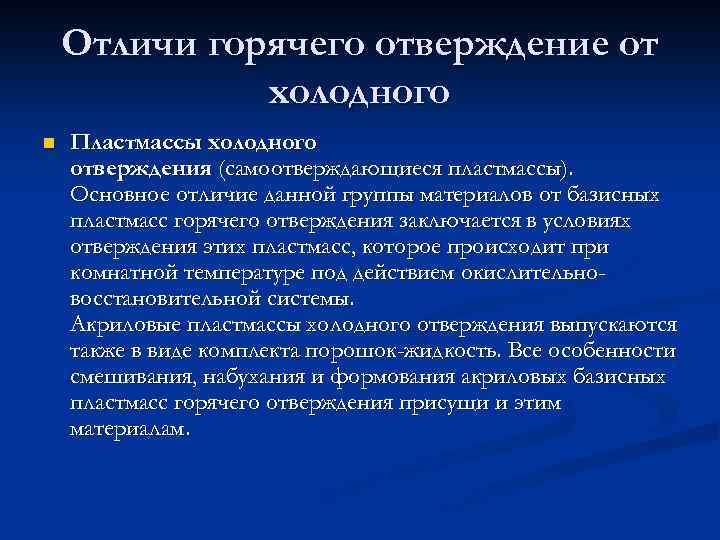 Отличи горячего отверждение от холодного

Пластмассы холодного отверждения (самоотверждающиеся пластмассы). Основное отличие данной группы материалов от базисных пластмасс горячего отверждения заключается в условиях отверждения этих пластмасс, которое происходит при комнатной температуре под действием окислительно-восстановительной системы.
Акриловые пластмассы холодного отверждения выпускаются также в виде комплекта порошок-жидкость. Все особенности смешивания, набухания и формования акриловых базисных пластмасс горячего отверждения присущи и этим материалам.